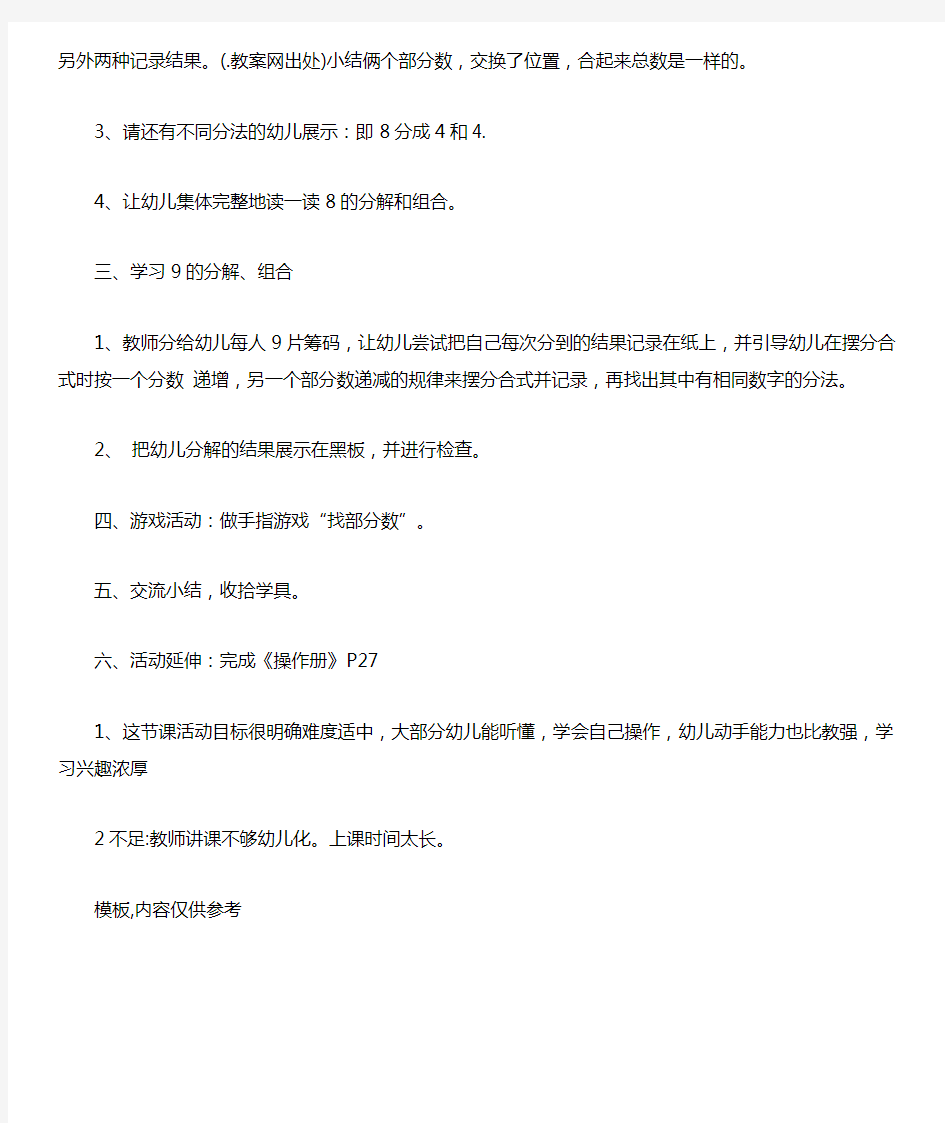 另外两种记录结果。(.教案网出处)小结俩个部分数，交换了位置，合起来总数是一样的。

3、请还有不同分法的幼儿展示：即 8 分成 4 和 4.

4、让幼儿集体完整地读一读 8 的分解和组合。

三、学习 9 的分解、组合

1、教师分给幼儿每人 9 片筹码，让幼儿尝试把自己每次分到的结果记录在纸上，并引导幼儿在摆分合式时按一个分数 递增，另一个部分数递减的规律来摆分合式并记录，再找出其中有相同数字的分法。

2、 把幼儿分解的结果展示在黑板，并进行检查。

四、游戏活动：做手指游戏“找部分数”。

五、交流小结，收拾学具。

六、活动延伸：完成《操作册》P27

1、这节课活动目标很明确难度适中，大部分幼儿能听懂，学会自己操作，幼儿动手能力也比教强，学习兴趣浓厚

2 不足:教师讲课不够幼儿化。上课时间太长。

模板,内容仅供参考